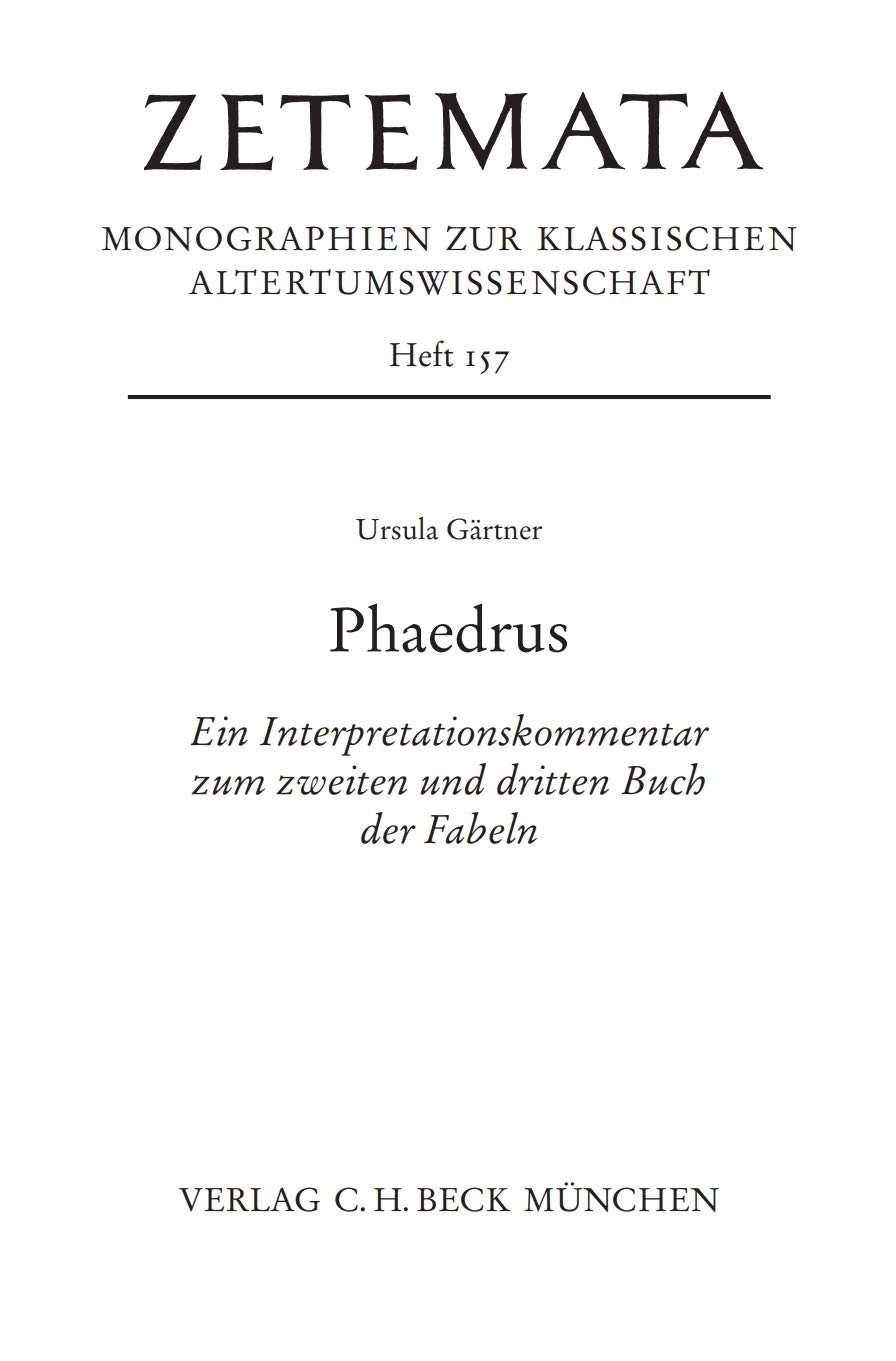 ZETEMATA

MONOGRAPHIEN ZUR KLASSISCHEN ALTERTUMSWISSENSCHAFT

Heft 157

Ursula Gärtner

Phaedrus

Ein Interpretationskommentar zum zweiten und dritten Buch der Fabeln

VERLAG C. H. BECK MÜNCHEN